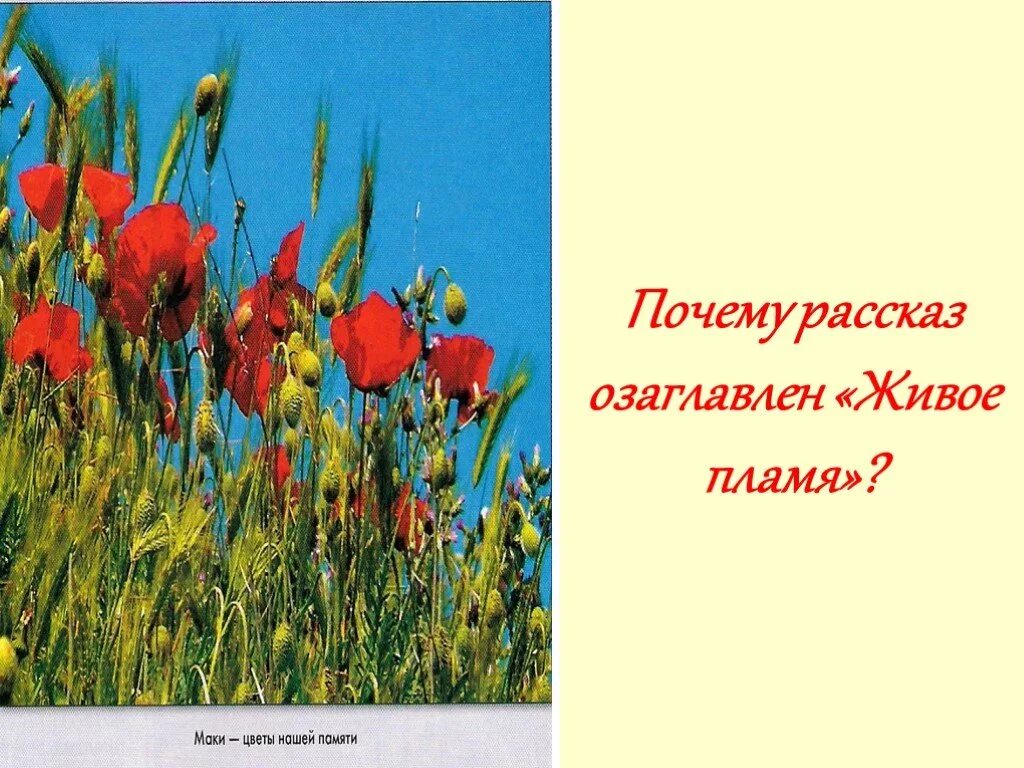 Маки — цветы нашей памяти

Почему рассказ озаглавлен «Живое пламя»?